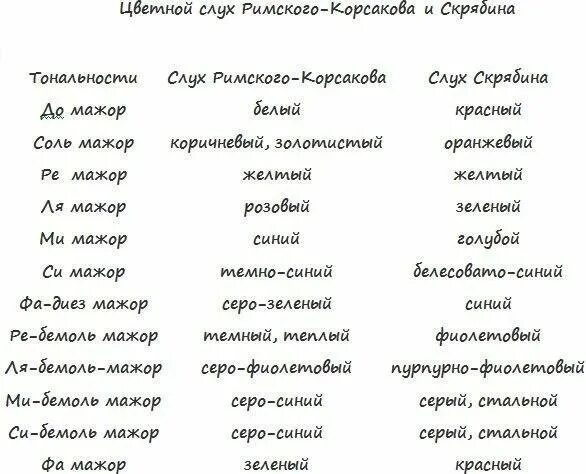 Цветной слух Римского-Корсакова и Скрябина

| Тональности | Слух Римского-Корсакова | Слух Скрябина |
|---|---|---|
| До мажор | белый | красный |
| Соль мажор | коричневый, золотистый | оранжевый |
| Ре мажор | желтый | желтый |
| Ля мажор | розовый | зеленый |
| Ми мажор | синий | голубой |
| Си мажор | темно-синий | белесовато-синий |
| Фа-диез мажор | серо-зеленый | синий |
| Ре-бемоль мажор | темный, теплый | фиолетовый |
| Ля-бемоль-мажор | серо-фиолетовый | пурпурно-фиолетовый |
| Ми-бемоль мажор | серо-синий | серый, стальной |
| Си-бемоль мажор | серо-синий | серый, стальной |
| Фа мажор | зеленый | красный |